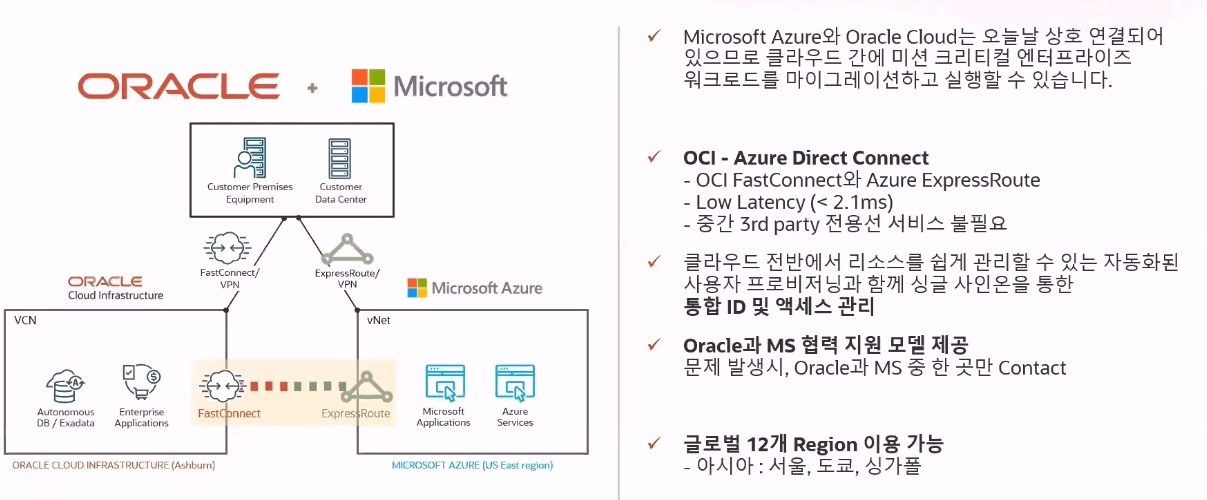 ORACLE + Microsoft

Customer Premises Equipment

Customer Data Center

FastConnect/ VPN

ExpressRoute/ VPN

ORACLE Cloud Infrastructure

Microsoft Azure

VCN

vNet

Autonomous DB / Exadata

Enterprise Applications

FastConnect

ExpressRoute

Microsoft Applications

Azure Services

ORACLE CLOUD INFRASTRUCTURE (Ashburn)

MICROSOFT AZURE (US East region)

✓ Microsoft Azure와 Oracle Cloud는 오늘날 상호 연결되어 있으므로 클라우드 간에 미션 크리티컬 엔터프라이즈 워크로드를 마이그레이션하고 실행할 수 있습니다.

✓ OCI - Azure Direct Connect
- OCI FastConnect와 Azure ExpressRoute
- Low Latency (< 2.1ms)
- 중간 3rd party 전용선 서비스 불필요

✓ 클라우드 전반에서 리소스를 쉽게 관리할 수 있는 자동화된 사용자 프로비저닝과 함께 싱글 사인온을 통한 통합 ID 및 액세스 관리

✓ Oracle과 MS 협력 지원 모델 제공
문제 발생시, Oracle과 MS 중 한 곳만 Contact

✓ 글로벌 12개 Region 이용 가능
- 아시아 : 서울, 도쿄, 싱가폴